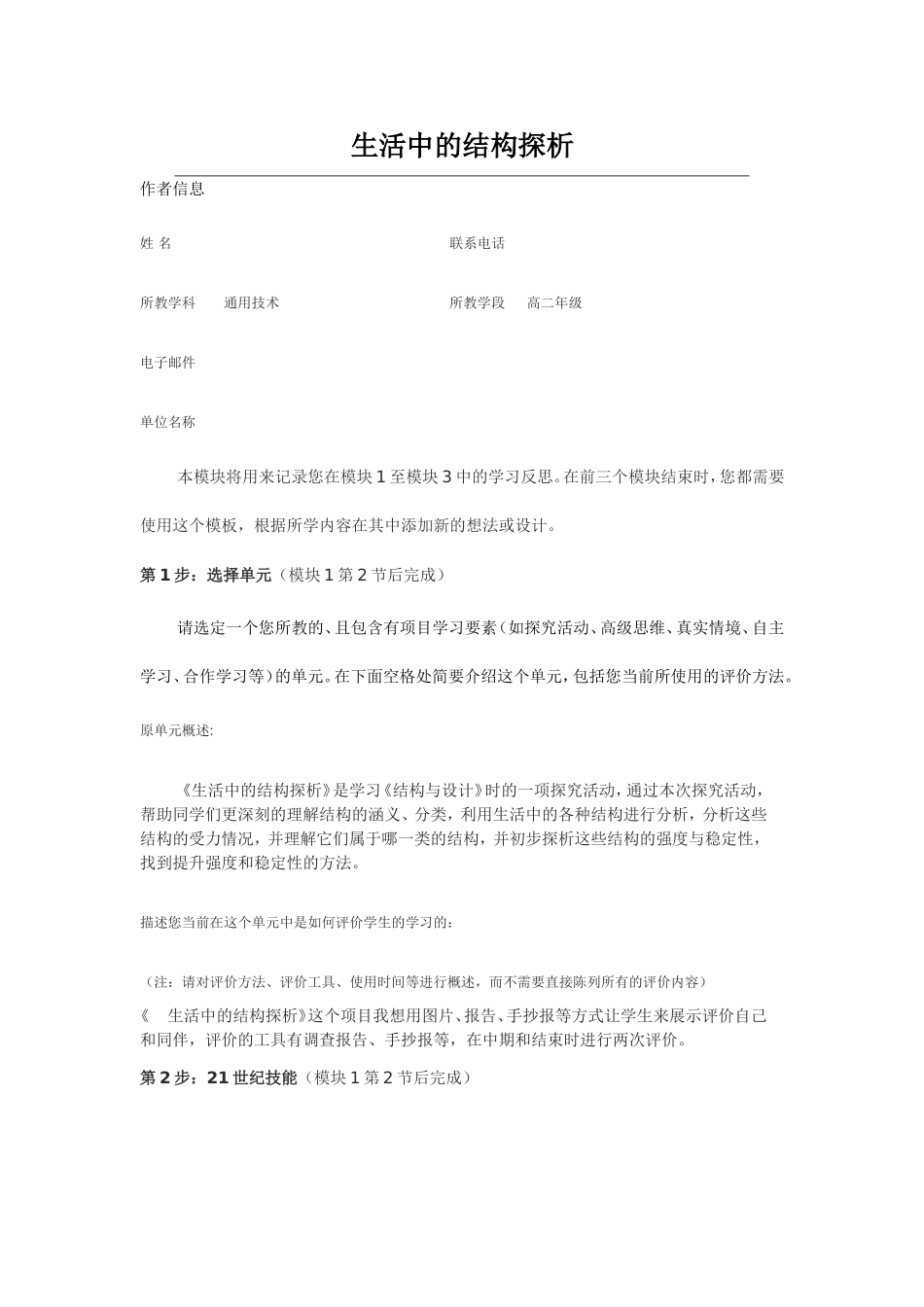 生活中的结构探析

作者信息

姓 名 联系电话

所教学科 通用技术 所教学段 高二年级

电子邮件

单位名称

本模块将用来记录您在模块1至模块3中的学习反思。在前三个模块结束时，您都需要使用这个模板，根据所学内容在其中添加新的想法或设计。

第1步：选择单元（模块1第2节后完成）

请选定一个您所教的、且包含有项目学习要素（如探究活动、高级思维、真实情境、自主学习、合作学习等）的单元。在下面空格处简要介绍这个单元，包括您当前所使用的评价方法。

原单元概述:

《生活中的结构探析》是学习《结构与设计》时的一项探究活动，通过本次探究活动，帮助同学们更深刻的理解结构的涵义、分类，利用生活中的各种结构进行分析，分析这些结构的受力情况，并理解它们属于哪一类的结构，并初步探析这些结构的强度与稳定性，找到提升强度和稳定性的方法。

描述您当前在这个单元中是如何评价学生的学习的：

（注：请对评价方法、评价工具、使用时间等进行概述，而不需要直接陈列所有的评价内容）

《 生活中的结构探析》这个项目我想用图片、报告、手抄报等方式让学生来展示评价自己和同伴，评价的工具有调查报告、手抄报等，在中期和结束时进行两次评价。

第2步：21世纪技能（模块1第2节后完成）